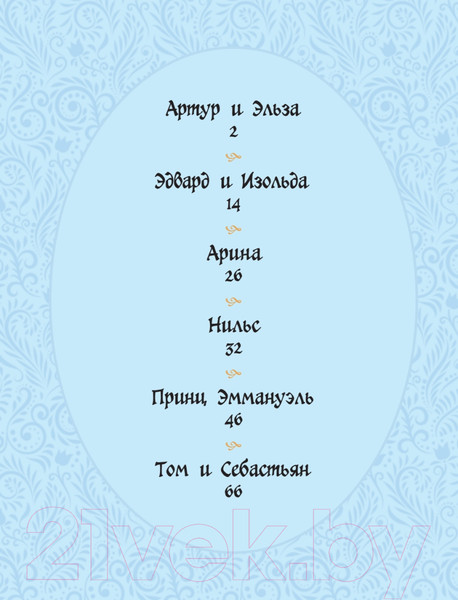 Артур и Эльза
2

Эдвард и Изольда
14

Арина
26

Нильс
32

Принц Эммануэль
46

Том и Себастьян
66

21vek.by